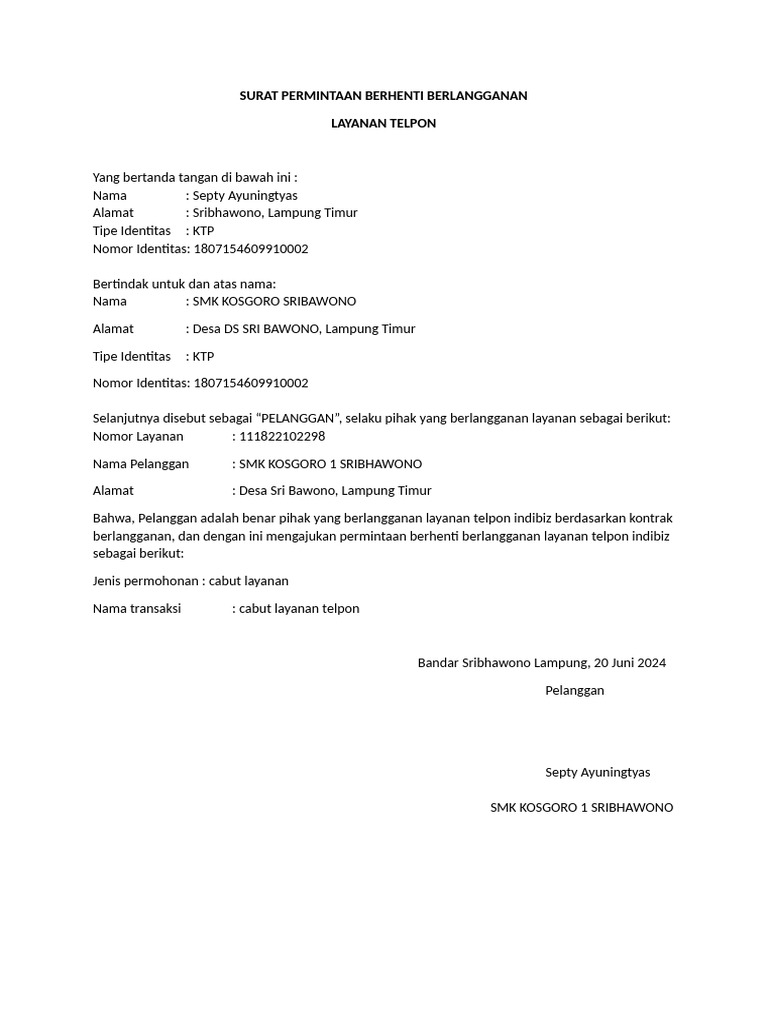 SURAT PERMINTAAN BERHENTI BERLANGGANAN

LAYANAN TELPON

Yang bertanda tangan di bawah ini :
Nama : Septy Ayuningtyas
Alamat : Sribhawono, Lampung Timur
Tipe Identitas : KTP
Nomor Identitas: 1807154609910002

Bertindak untuk dan atas nama:
Nama : SMK KOSGORO SRIBAWONO

Alamat : Desa DS SRI BAWONO, Lampung Timur

Tipe Identitas : KTP

Nomor Identitas: 1807154609910002

Selanjutnya disebut sebagai “PELANGGAN”, selaku pihak yang berlangganan layanan sebagai berikut:
Nomor Layanan : 111822102298

Nama Pelanggan : SMK KOSGORO 1 SRIBHAWONO

Alamat : Desa Sri Bawono, Lampung Timur

Bahwa, Pelanggan adalah benar pihak yang berlangganan layanan telpon indibiz berdasarkan kontrak berlangganan, dan dengan ini mengajukan permintaan berhenti berlangganan layanan telpon indibiz sebagai berikut:

Jenis permohonan : cabut layanan

Nama transaksi : cabut layanan telpon

Bandar Sribhawono Lampung, 20 Juni 2024

Pelanggan

Septy Ayuningtyas

SMK KOSGORO 1 SRIBHAWONO